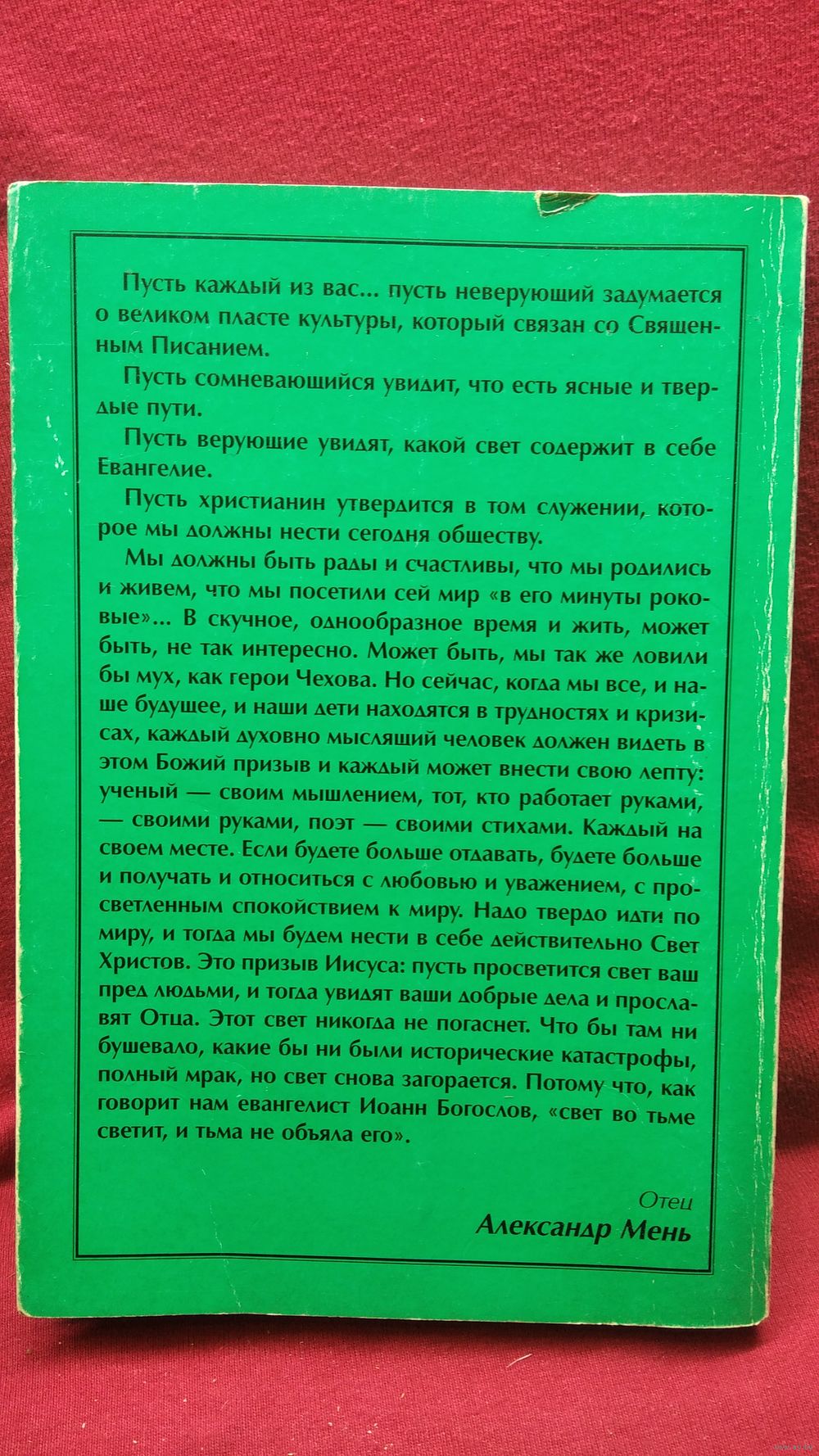 Пусть каждый из вас... пусть неверующий задумается о великом пласте культуры, который связан со Священным Писанием.

Пусть сомневающийся увидит, что есть ясные и твердые пути.

Пусть верующие увидят, какой свет содержит в себе Евангелие.

Пусть христианин утвердится в том служении, которое мы должны нести сегодня обществу.

Мы должны быть рады и счастливы, что мы родились и живем, что мы посетили сей мир «в его минуты роковые»... В скучное, однообразное время и жить, может быть, не так интересно. Может быть, мы так же ловили бы мух, как герои Чехова. Но сейчас, когда мы все, и наше будущее, и наши дети находятся в трудностях и кризисах, каждый духовно мыслящий человек должен видеть в этом Божий призыв и каждый может внести свою лепту: ученый — своим мышлением, тот, кто работает руками, — своими руками, поэт — своими стихами. Каждый на своем месте. Если будете больше отдавать, будете больше и получать и относиться с любовью и уважением, с просветленным спокойствием к миру. Надо твердо идти по миру, и тогда мы будем нести в себе действительно Свет Христов. Это призыв Иисуса: пусть просветится свет ваш пред людьми, и тогда увидят ваши добрые дела и прославят Отца. Этот свет никогда не погаснет. Что бы там ни бушевало, какие бы ни были исторические катастрофы, полный мрак, но свет снова загорается. Потому что, как говорит нам евангелист Иоанн Богослов, «свет во тьме светит, и тьма не объяла его».

Отец
Александр Мень